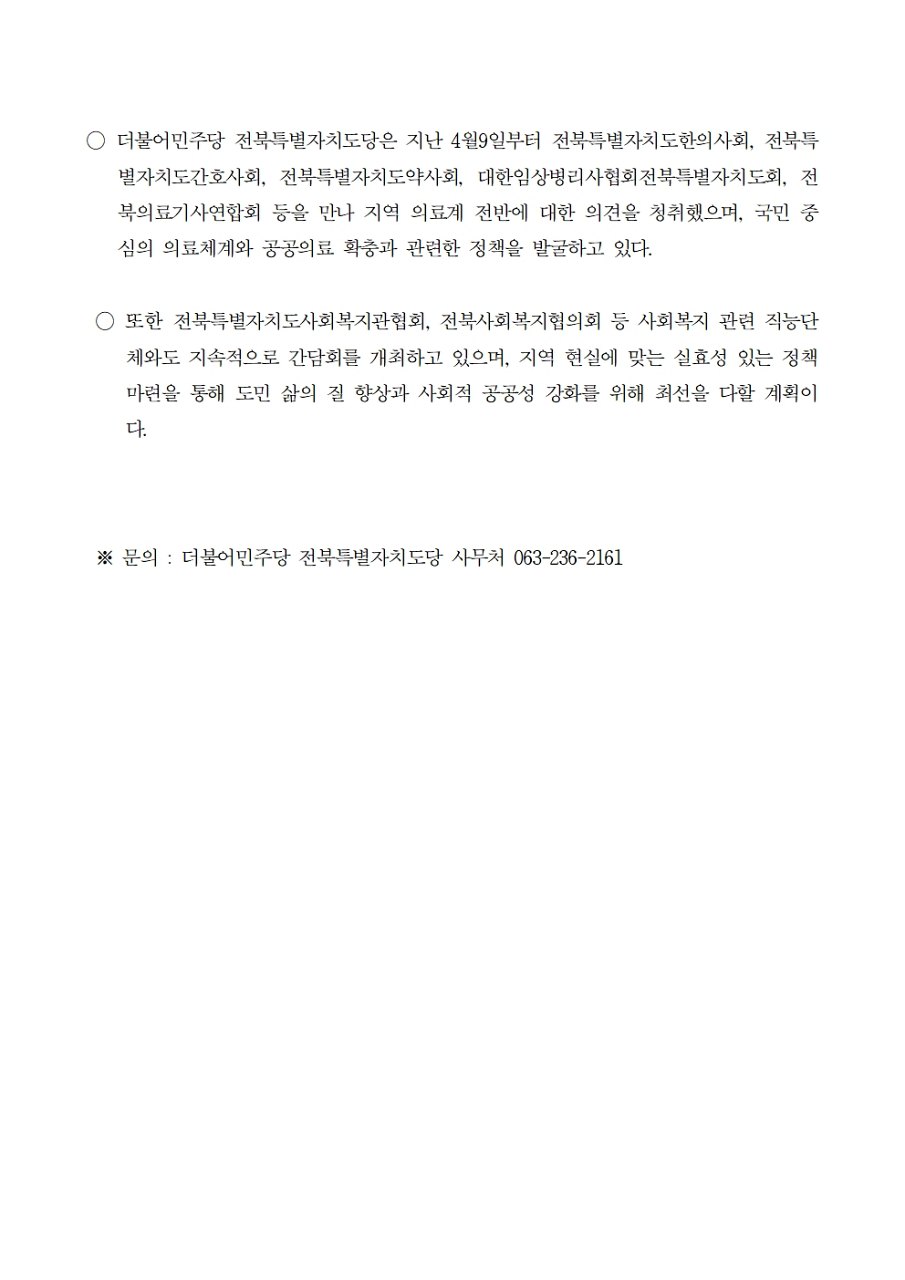 ○ 더불어민주당 전북특별자치도당은 지난 4월9일부터 전북특별자치도한의사회, 전북특별자치도간호사회, 전북특별자치도약사회, 대한임상병리사협회전북특별자치도회, 전북의료기사연합회 등을 만나 지역 의료계 전반에 대한 의견을 청취했으며, 국민 중심의 의료체계와 공공의료 확충과 관련한 정책을 발굴하고 있다.

○ 또한 전북특별자치도사회복지관협회, 전북사회복지협의회 등 사회복지 관련 직능단체와도 지속적으로 간담회를 개최하고 있으며, 지역 현실에 맞는 실효성 있는 정책 마련을 통해 도민 삶의 질 향상과 사회적 공공성 강화를 위해 최선을 다할 계획이다.

※ 문의 : 더불어민주당 전북특별자치도당 사무처 063-236-2161